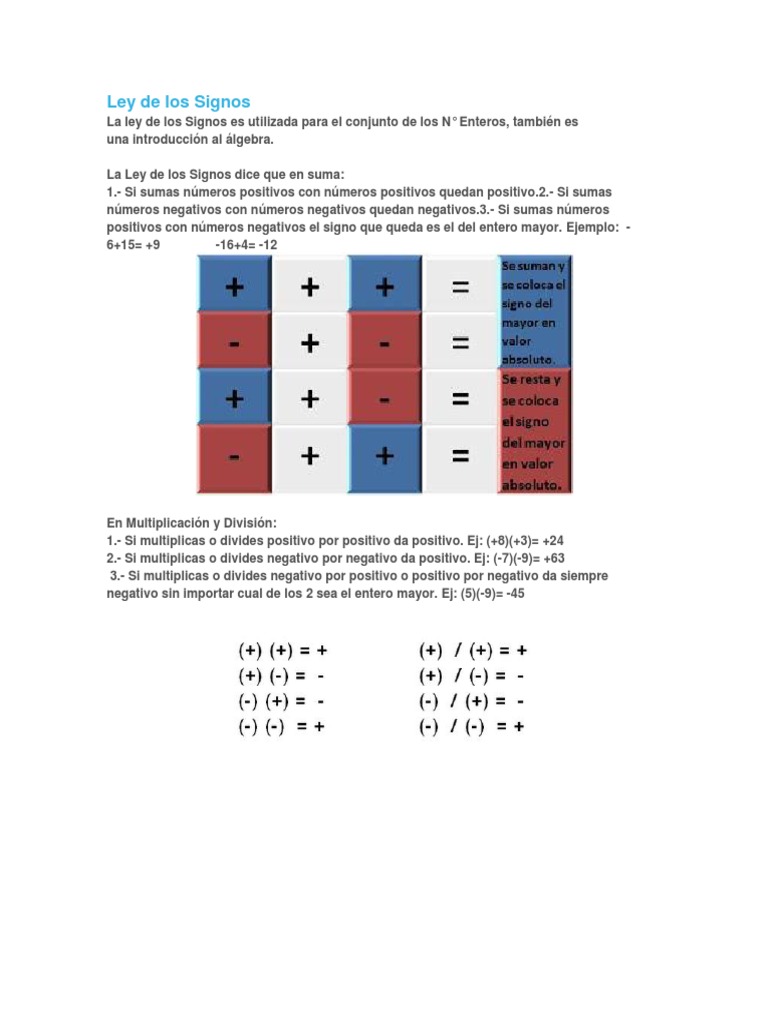 Ley de los Signos

La ley de los Signos es utilizada para el conjunto de los N° Enteros, también es una introducción al álgebra.

La Ley de los Signos dice que en suma:
1.- Si sumas números positivos con números positivos quedan positivo.2.- Si sumas números negativos con números negativos quedan negativos.3.- Si sumas números positivos con números negativos el signo que queda es el del entero mayor. Ejemplo: -6+15= +9 -16+4= -12

| + | + | + | = | Se suman y se coloca el signo del mayor en valor absoluto. |
|---|---|---|---|---|
| - | + | - | = | |
| + | + | - | = | Se resta y se coloca el signo del mayor en valor absoluto. |
| - | + | + | = | |

En Multiplicación y División:
1.- Si multiplicas o divides positivo por positivo da positivo. Ej: (+8)(+3)= +24
2.- Si multiplicas o divides negativo por negativo da positivo. Ej: (-7)(-9)= +63
3.- Si multiplicas o divides negativo por positivo o positivo por negativo da siempre negativo sin importar cual de los 2 sea el entero mayor. Ej: (5)(-9)= -45

(+) (+) = +
(+) (-) = -
(-) (+) = -
(-) (-) = +

(+) / (+) = +
(+) / (-) = -
(-) / (+) = -
(-) / (-) = +